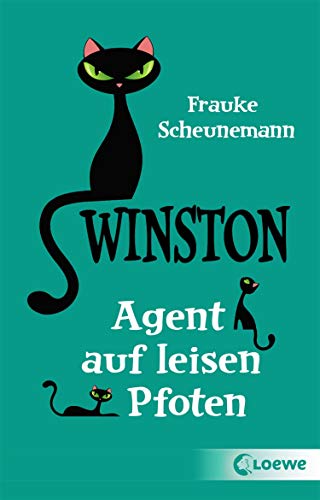 Frauke Scheunemann

WINSTON

Agent auf leisen Pfoten

Loewe